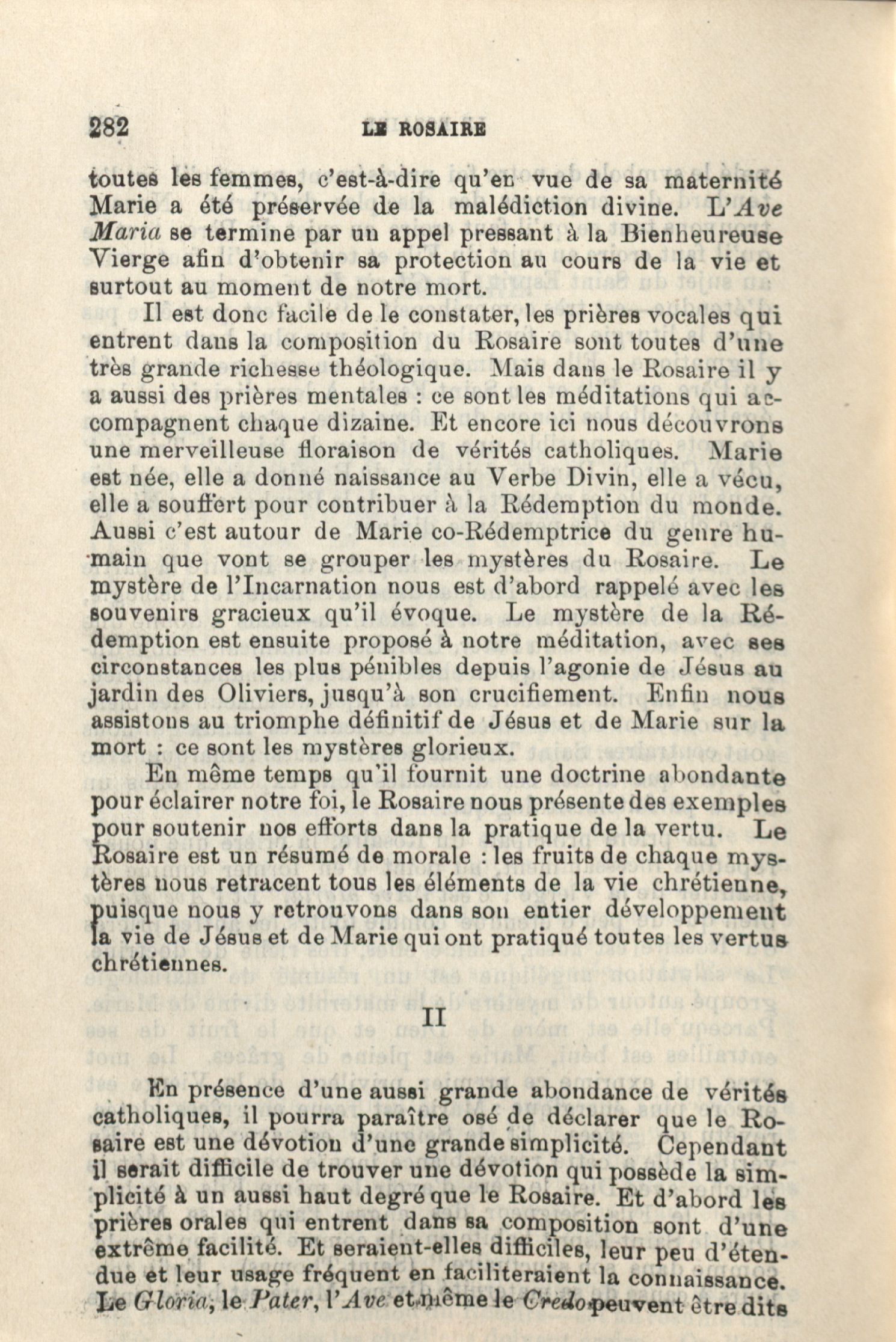 282 LE ROSAIRE

toutes les femmes, c'est-à-dire qu'en vue de sa maternité Marie a été préservée de la malédiction divine. L'Ave Maria se termine par un appel pressant à la Bienheureuse Vierge afin d'obtenir sa protection au cours de la vie et surtout au moment de notre mort.

Il est donc facile de le constater, les prières vocales qui entrent dans la composition du Rosaire sont toutes d'une très grande richesse théologique. Mais dans le Rosaire il y a aussi des prières mentales : ce sont les méditations qui accompagnent chaque dizaine. Et encore ici nous découvrons une merveilleuse floraison de vérités catholiques. Marie est née, elle a donné naissance au Verbe Divin, elle a vécu, elle a souffert pour contribuer à la Rédemption du monde. Aussi c'est autour de Marie co-Rédemptrice du genre humain que vont se grouper les mystères du Rosaire. Le mystère de l'Incarnation nous est d'abord rappelé avec les souvenirs gracieux qu'il évoque. Le mystère de la Rédemption est ensuite proposé à notre méditation, avec ses circonstances les plus pénibles depuis l'agonie de Jésus au jardin des Oliviers, jusqu'à son crucifiement. Enfin nous assistons au triomphe définitif de Jésus et de Marie sur la mort : ce sont les mystères glorieux.

En même temps qu'il fournit une doctrine abondante pour éclairer notre foi, le Rosaire nous présente des exemples pour soutenir nos efforts dans la pratique de la vertu. Le Rosaire est un résumé de morale : les fruits de chaque mystères nous retracent tous les éléments de la vie chrétienne, puisque nous y retrouvons dans son entier développement la vie de Jésus et de Marie qui ont pratiqué toutes les vertus chrétiennes.

II

En présence d'une aussi grande abondance de vérités catholiques, il pourra paraître osé de déclarer que le Rosaire est une dévotion d'une grande simplicité. Cependant il serait difficile de trouver une dévotion qui possède la simplicité à un aussi haut degré que le Rosaire. Et d'abord les prières orales qui entrent dans sa composition sont d'une extrême facilité. Et seraient-elles difficiles, leur peu d'étendue et leur usage fréquent en faciliteraient la connaissance. Le Gloria, le Pater, l'Ave et même le Credo peuvent être dits